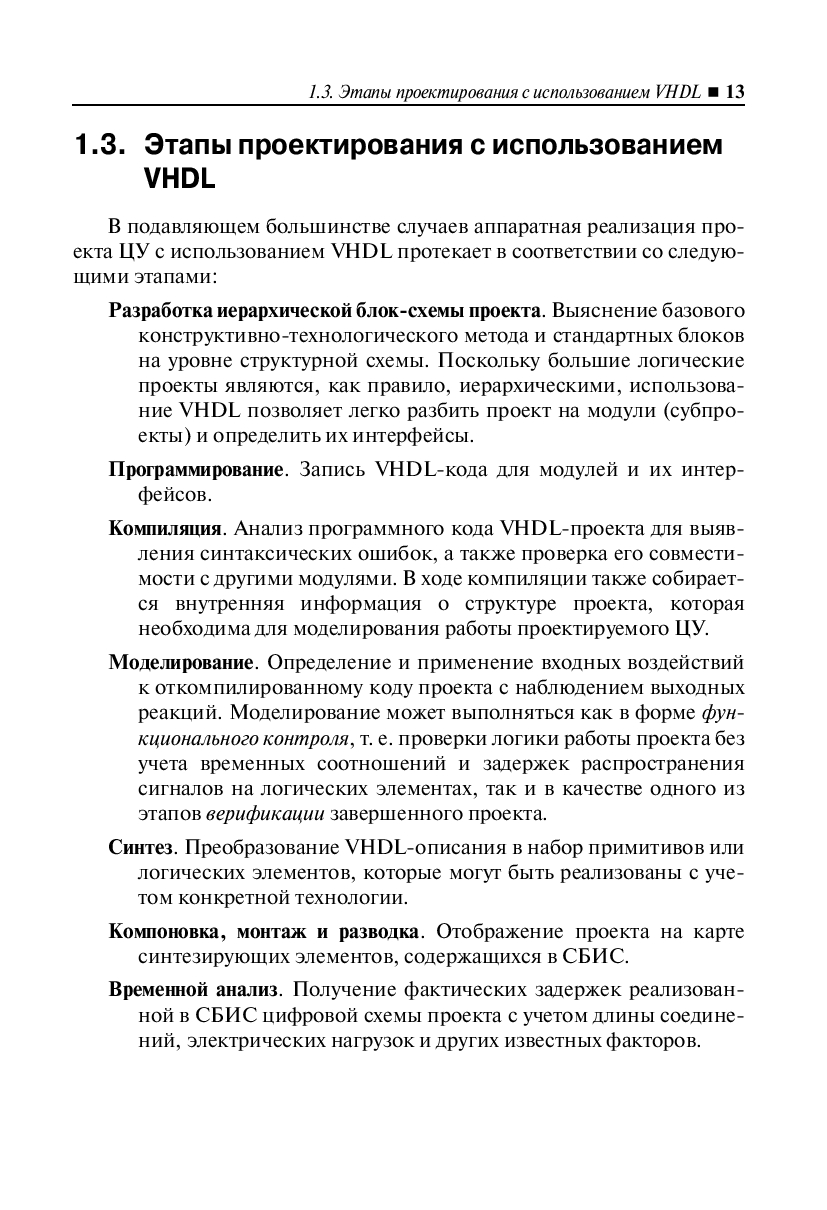 1.3. Этапы проектирования с использованием VHDL ■ 13

1.3. Этапы проектирования с использованием VHDL

В подавляющем большинстве случаев аппаратная реализация проекта ЦУ с использованием VHDL протекает в соответствии со следующими этапами:

Разработка иерархической блок-схемы проекта. Выяснение базового конструктивно-технологического метода и стандартных блоков на уровне структурной схемы. Поскольку большие логические проекты являются, как правило, иерархическими, использование VHDL позволяет легко разбить проект на модули (субпроекты) и определить их интерфейсы.

Программирование. Запись VHDL-кода для модулей и их интерфейсов.

Компиляция. Анализ программного кода VHDL-проекта для выявления синтаксических ошибок, а также проверка его совместимости с другими модулями. В ходе компиляции также собирается внутренняя информация о структуре проекта, которая необходима для моделирования работы проектируемого ЦУ.

Моделирование. Определение и применение входных воздействий к откомпилированному коду проекта с наблюдением выходных реакций. Моделирование может выполняться как в форме функционального контроля, т. е. проверки логики работы проекта без учета временных соотношений и задержек распространения сигналов на логических элементах, так и в качестве одного из этапов верификации завершенного проекта.

Синтез. Преобразование VHDL-описания в набор примитивов или логических элементов, которые могут быть реализованы с учетом конкретной технологии.

Компоновка, монтаж и разводка. Отображение проекта на карте синтезирующих элементов, содержащихся в СБИС.

Временной анализ. Получение фактических задержек реализованной в СБИС цифровой схемы проекта с учетом длины соединений, электрических нагрузок и других известных факторов.